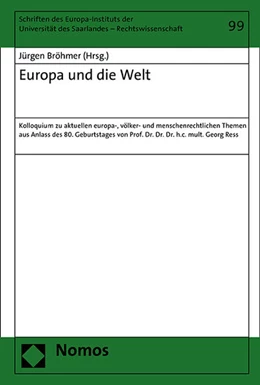 Schriften des Europa-Instituts der Universität des Saarlandes – Rechtswissenschaft

99

Jürgen Bröhmer (Hrsg.)

Europa und die Welt

Kolloquium zu aktuellen europa-, völker- und menschenrechtlichen Themen aus Anlass des 80. Geburtstages von Prof. Dr. Dr. Dr. h.c. mult. Georg Ress

Nomos